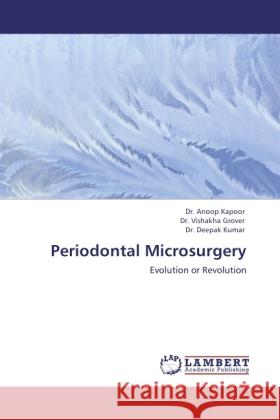 Dr. Anoop Kapoor
Dr. Vishakha Grover
Dr. Deepak Kumar

Periodontal Microsurgery

Evolution or Revolution

LAP LAMBERT Academic Publishing

Kraina Książek